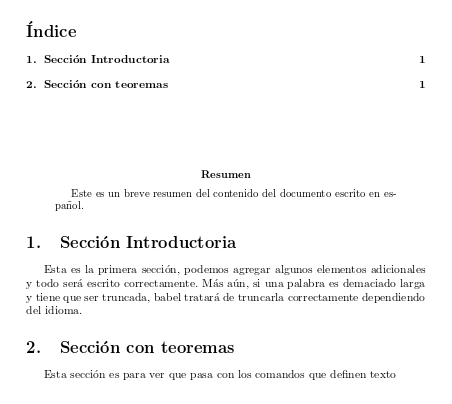 Índice

1. Sección Introductoria 1

2. Sección con teoremas 1

Resumen

Este es un breve resumen del contenido del documento escrito en español.

1. Sección Introductoria

Esta es la primera sección, podemos agregar algunos elementos adicionales y todo será escrito correctamente. Más aún, si una palabra es demaciado larga y tiene que ser truncada, babel tratará de truncarla correctamente dependiendo del idioma.

2. Sección con teoremas

Esta sección es para ver que pasa con los comandos que definen texto